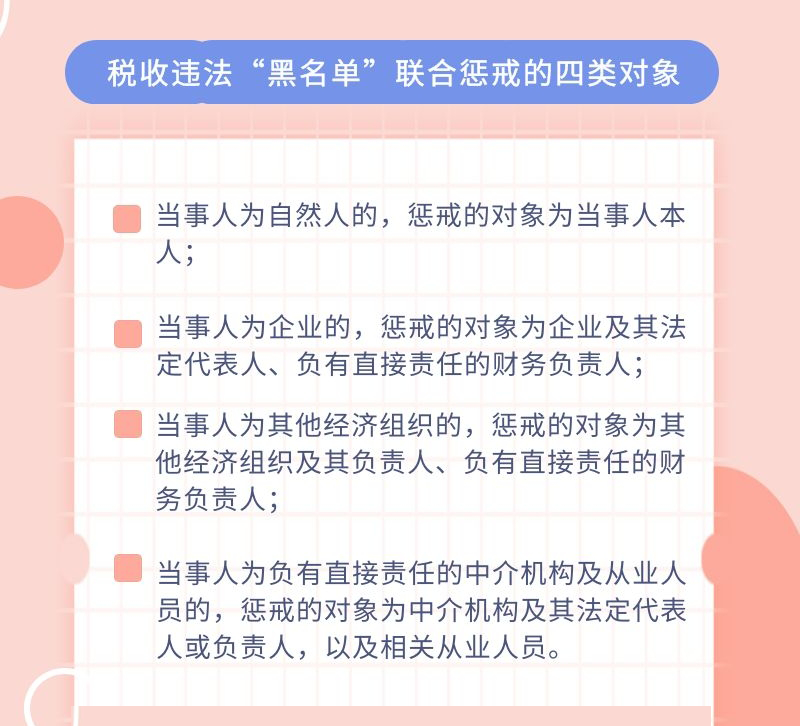 税收违法“黑名单”联合惩戒的四类对象

当事人为自然人的，惩戒的对象为当事人本人；

当事人为企业的，惩戒的对象为企业及其法定代表人、负有直接责任的财务负责人；

当事人为其他经济组织的，惩戒的对象为其他经济组织及其负责人、负有直接责任的财务负责人；

当事人为负有直接责任的中介机构及从业人员的，惩戒的对象为中介机构及其法定代表人或负责人，以及相关从业人员。